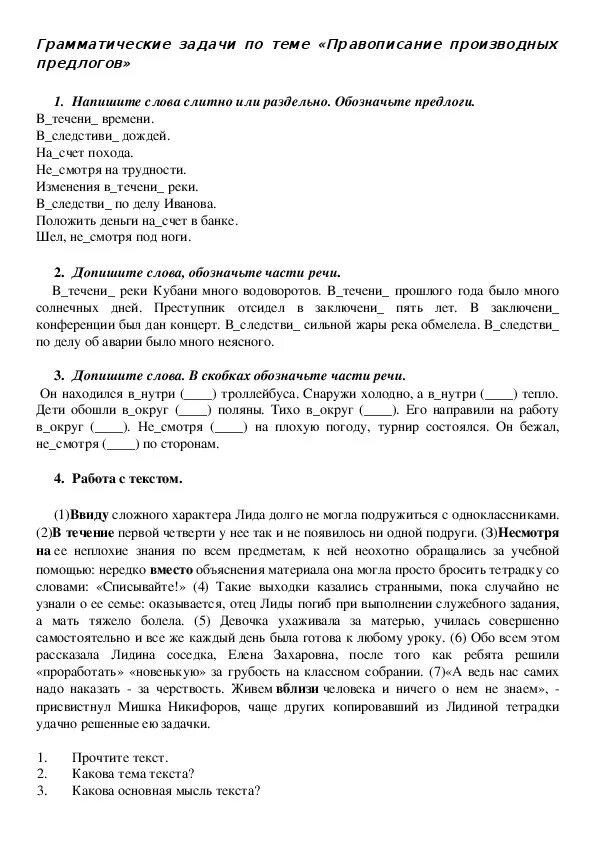 Грамматические задачи по теме «Правописание производных предлогов»

1. Напишите слова слитно или раздельно. Обозначьте предлоги.
В_течени_ времени.
В_следстиви_ дождей.
На_счет похода.
Не_смотря на трудности.
Изменения в_течени_ реки.
В_следстви_ по делу Иванова.
Положить деньги на_счет в банке.
Шел, не_смотря под ноги.

2. Допишите слова, обозначьте части речи.
В_течени_ реки Кубани много водоворотов. В_течени_ прошлого года было много солнечных дней. Преступник отсидел в заключени_ пять лет. В заключени_ конференции был дан концерт. В_следстви_ сильной жары река обмелела. В_следстви_ по делу об аварии было много неясного.

3. Допишите слова. В скобках обозначьте части речи.
Он находился в_нутри (____) троллейбуса. Снаружи холодно, а в_нутри (____) тепло. Дети обошли в_округ (____) поляны. Тихо в_округ (____). Его направили на работу в_округ (____). Не_смотря (____) на плохую погоду, турнир состоялся. Он бежал, не_смотря (____) по сторонам.

4. Работа с текстом.

(1)Ввиду сложного характера Лида долго не могла подружиться с одноклассниками. (2)В течение первой четверти у нее так и не появилось ни одной подруги. (3)Несмотря на ее неплохие знания по всем предметам, к ней неохотно обращались за учебной помощью: нередко вместо объяснения материала она могла просто бросить тетрадку со словами: «Списывайте!» (4) Такие выходки казались странными, пока случайно не узнали о ее семье: оказывается, отец Лиды погиб при выполнении служебного задания, а мать тяжело болела. (5) Девочка ухаживала за матерью, училась совершенно самостоятельно и все же каждый день была готова к любому уроку. (6) Обо всем этом рассказала Лидина соседка, Елена Захаровна, после того как ребята решили «проработать» «новенькую» за грубость на классном собрании. (7)«А ведь нас самих надо наказать - за черствость. Живем вблизи человека и ничего о нем не знаем», - присвистнул Мишка Никифоров, чаще других копировавший из Лидиной тетрадки удачно решенные ею задачки.

1. Прочтите текст.
2. Какова тема текста?
3. Какова основная мысль текста?